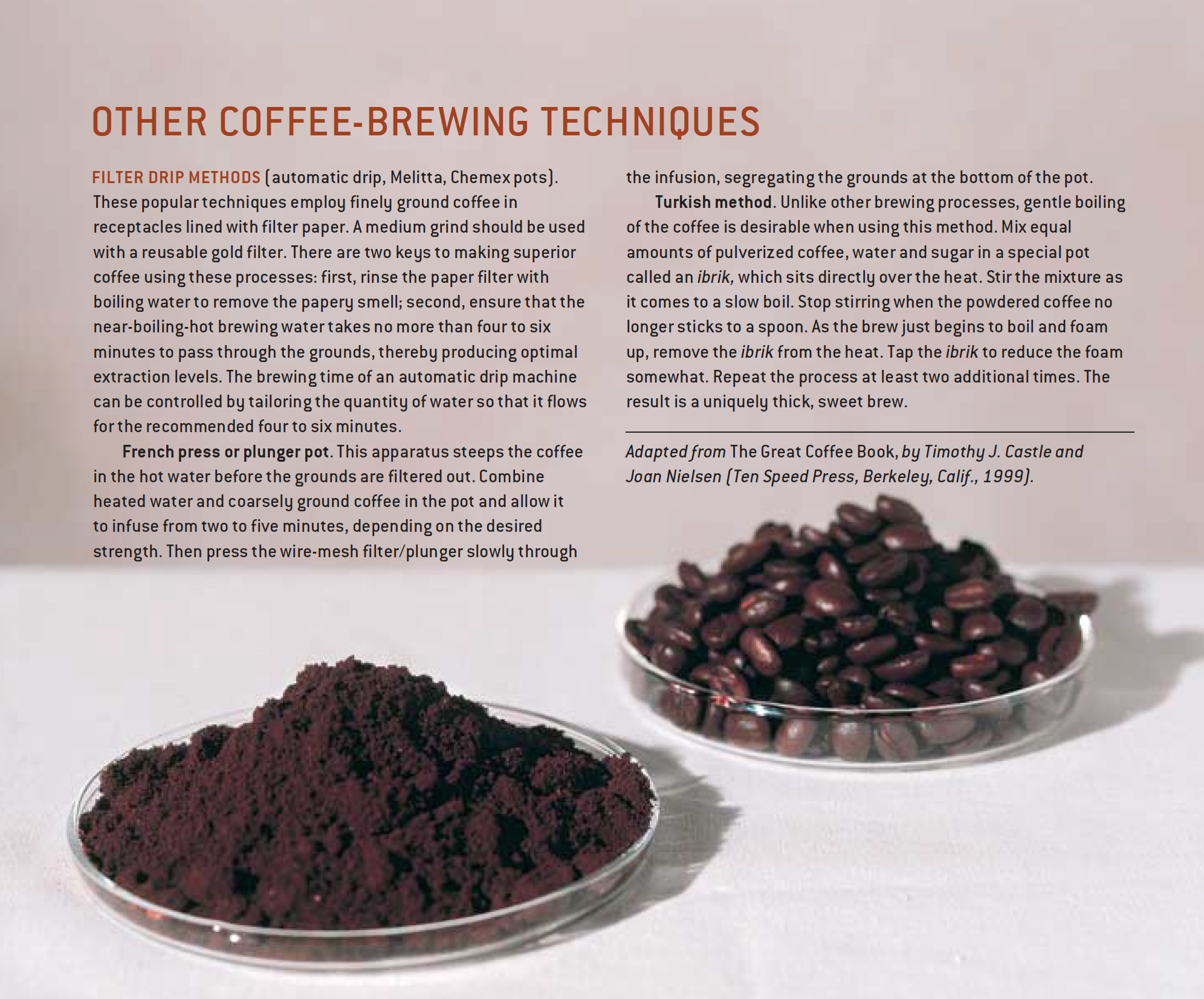 OTHER COFFEE-BREWING TECHNIQUES

FILTER DRIP METHODS (automatic drip, Melitta, Chemex pots). These popular techniques employ finely ground coffee in receptacles lined with filter paper. A medium grind should be used with a reusable gold filter. There are two keys to making superior coffee using these processes: first, rinse the paper filter with boiling water to remove the papery smell; second, ensure that the near-boiling-hot brewing water takes no more than four to six minutes to pass through the grounds, thereby producing optimal extraction levels. The brewing time of an automatic drip machine can be controlled by tailoring the quantity of water so that it flows for the recommended four to six minutes.

French press or plunger pot. This apparatus steeps the coffee in the hot water before the grounds are filtered out. Combine heated water and coarsely ground coffee in the pot and allow it to infuse from two to five minutes, depending on the desired strength. Then press the wire-mesh filter/plunger slowly through the infusion, segregating the grounds at the bottom of the pot.

Turkish method. Unlike other brewing processes, gentle boiling of the coffee is desirable when using this method. Mix equal amounts of pulverized coffee, water and sugar in a special pot called an ibrik, which sits directly over the heat. Stir the mixture as it comes to a slow boil. Stop stirring when the powdered coffee no longer sticks to a spoon. As the brew just begins to boil and foam up, remove the ibrik from the heat. Tap the ibrik to reduce the foam somewhat. Repeat the process at least two additional times. The result is a uniquely thick, sweet brew.

Adapted from The Great Coffee Book, by Timothy J. Castle and Joan Nielsen (Ten Speed Press, Berkeley, Calif., 1999).